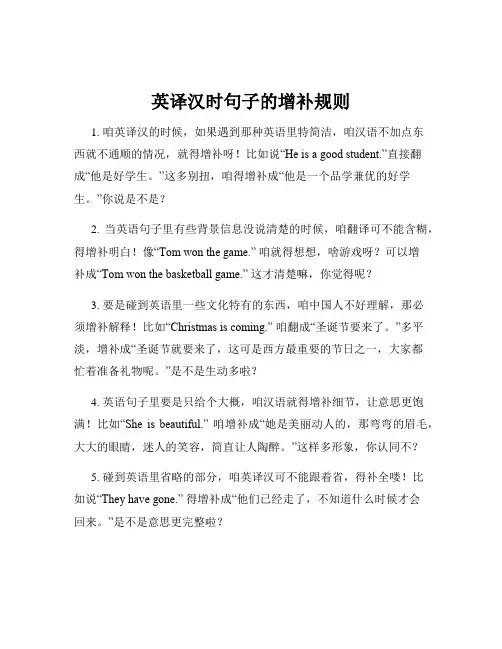 英译汉时句子的增补规则

1. 咱英译汉的时候，如果遇到那种英语里特简洁，咱汉语不加点东西就不通顺的情况，就得增补呀！比如说“He is a good student.”直接翻成“他是好学生。”这多别扭，咱得增补成“他是一个品学兼优的好学生。”你说是不是？

2. 当英语句子里有些背景信息没说清楚的时候，咱翻译可不能含糊，得增补明白！像“Tom won the game.” 咱就得想想，啥游戏呀？可以增补成“Tom won the basketball game.” 这才清楚嘛，你觉得呢？

3. 要是碰到英语里一些文化特有的东西，咱中国人不好理解，那必须增补解释！比如“Christmas is coming.” 咱翻成“圣诞节要来了。”多平淡，增补成“圣诞节就要来了，这可是西方最重要的节日之一，大家都忙着准备礼物呢。”是不是生动多啦？

4. 英语句子里要是只给个大概，咱汉语就得增补细节，让意思更饱满！比如“She is beautiful.” 咱增补成“她是美丽动人的，那弯弯的眉毛，大大的眼睛，迷人的笑容，简直让人陶醉。”这样多形象，你认同不？

5. 碰到英语里省略的部分，咱英译汉可不能跟着省，得补全喽！比如说“They have gone.” 得增补成“他们已经走了，不知道什么时候才会回来。”是不是意思更完整啦？